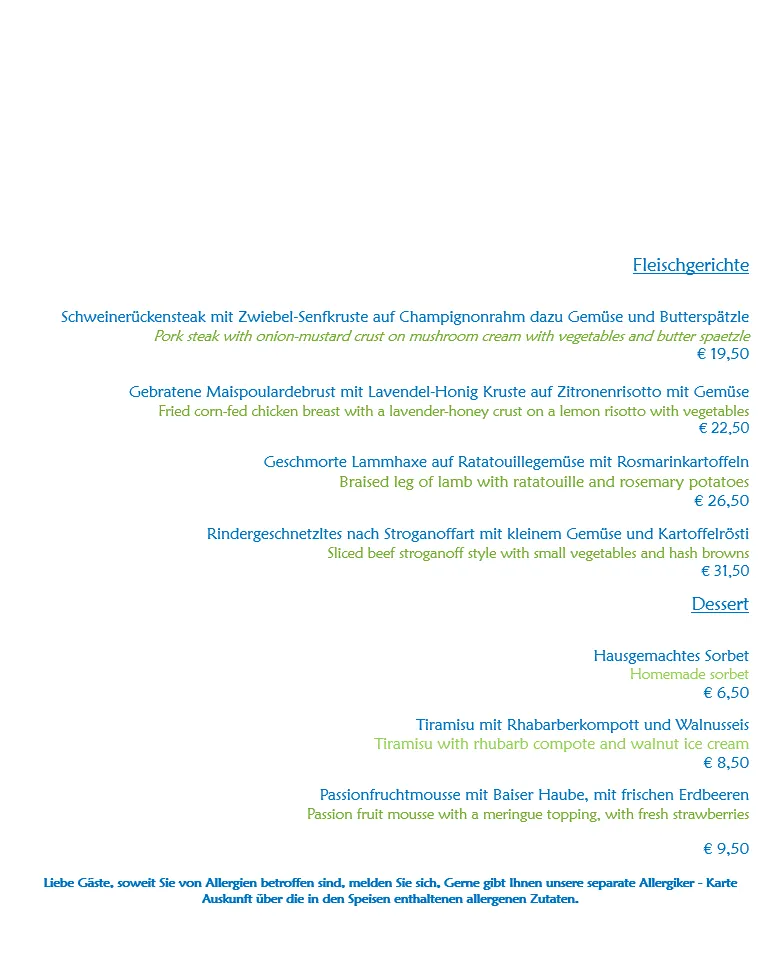 Fleischgerichte

Schweinerückensteak mit Zwiebel-Senfkruste auf Champignonrahm dazu Gemüse und Butterspätzle
Pork steak with onion-mustard crust on mushroom cream with vegetables and butter spaetzle
€ 19,50

Gebratene Maispoulardebrust mit Lavendel-Honig Kruste auf Zitronenrisotto mit Gemüse
Fried corn-fed chicken breast with a lavender-honey crust on a lemon risotto with vegetables
€ 22,50

Geschmorte Lammhaxe auf Ratatouillegemüse mit Rosmarinkartoffeln
Braised leg of lamb with ratatouille and rosemary potatoes
€ 26,50

Rindergeschnetzltes nach Stroganoffart mit kleinem Gemüse und Kartoffelrösti
Sliced beef stroganoff style with small vegetables and hash browns
€ 31,50

Dessert

Hausgemachtes Sorbet
Homemade sorbet
€ 6,50

Tiramisu mit Rhabarberkompott und Walnusseis
Tiramisu with rhubarb compote and walnut ice cream
€ 8,50

Passionfruchtmousse mit Baiser Haube, mit frischen Erdbeeren
Passion fruit mousse with a meringue topping, with fresh strawberries

€ 9,50

Liebe Gäste, soweit Sie von Allergien betroffen sind, melden Sie sich, Gerne gibt Ihnen unsere separate Allergiker - Karte Auskunft über die in den Speisen enthaltenen allergenen Zutaten.